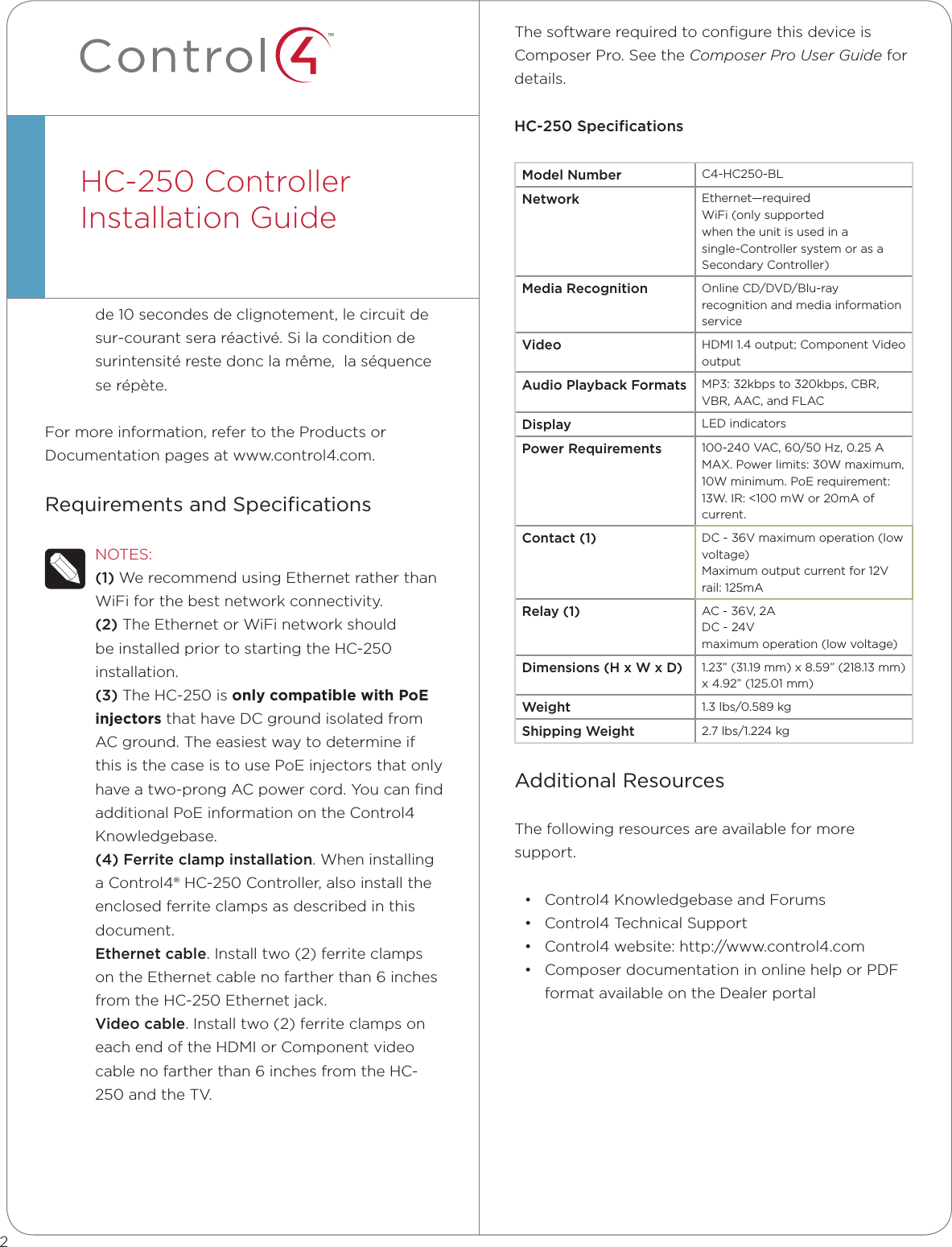 Control4™

HC-250 Controller Installation Guide

de 10 secondes de clignotement, le circuit de sur-courant sera réactivé. Si la condition de surintensité reste donc la même, la séquence se répète.

For more information, refer to the Products or Documentation pages at www.control4.com.

Requirements and Specifications

NOTES:
(1) We recommend using Ethernet rather than WiFi for the best network connectivity.
(2) The Ethernet or WiFi network should be installed prior to starting the HC-250 installation.
(3) The HC-250 is only compatible with PoE injectors that have DC ground isolated from AC ground. The easiest way to determine if this is the case is to use PoE injectors that only have a two-prong AC power cord. You can find additional PoE information on the Control4 Knowledgebase.
(4) Ferrite clamp installation. When installing a Control4® HC-250 Controller, also install the enclosed ferrite clamps as described in this document.
Ethernet cable. Install two (2) ferrite clamps on the Ethernet cable no farther than 6 inches from the HC-250 Ethernet jack.
Video cable. Install two (2) ferrite clamps on each end of the HDMI or Component video cable no farther than 6 inches from the HC-250 and the TV.

The software required to configure this device is Composer Pro. See the Composer Pro User Guide for details.

HC-250 Specifications

| Model Number | C4-HC250-BL |
|---|---|
| Network | Ethernet—required WiFi (only supported when the unit is used in a single-Controller system or as a Secondary Controller) |
| Media Recognition | Online CD/DVD/Blu-ray recognition and media information service |
| Video | HDMI 1.4 output; Component Video output |
| Audio Playback Formats | MP3: 32kbps to 320kbps, CBR, VBR, AAC, and FLAC |
| Display | LED indicators |
| Power Requirements | 100-240 VAC, 60/50 Hz, 0.25 A MAX. Power limits: 30W maximum, 10W minimum. PoE requirement: 13W. IR: <100 mW or 20mA of current. |
| Contact (1) | DC - 36V maximum operation (low voltage) Maximum output current for 12V rail: 125mA |
| Relay (1) | AC - 36V, 2A DC - 24V maximum operation (low voltage) |
| Dimensions (H x W x D) | 1.23” (31.19 mm) x 8.59” (218.13 mm) x 4.92” (125.01 mm) |
| Weight | 1.3 lbs/0.589 kg |
| Shipping Weight | 2.7 lbs/1.224 kg |

Additional Resources

The following resources are available for more support.

• Control4 Knowledgebase and Forums
• Control4 Technical Support
• Control4 website: http://www.control4.com
• Composer documentation in online help or PDF format available on the Dealer portal

2